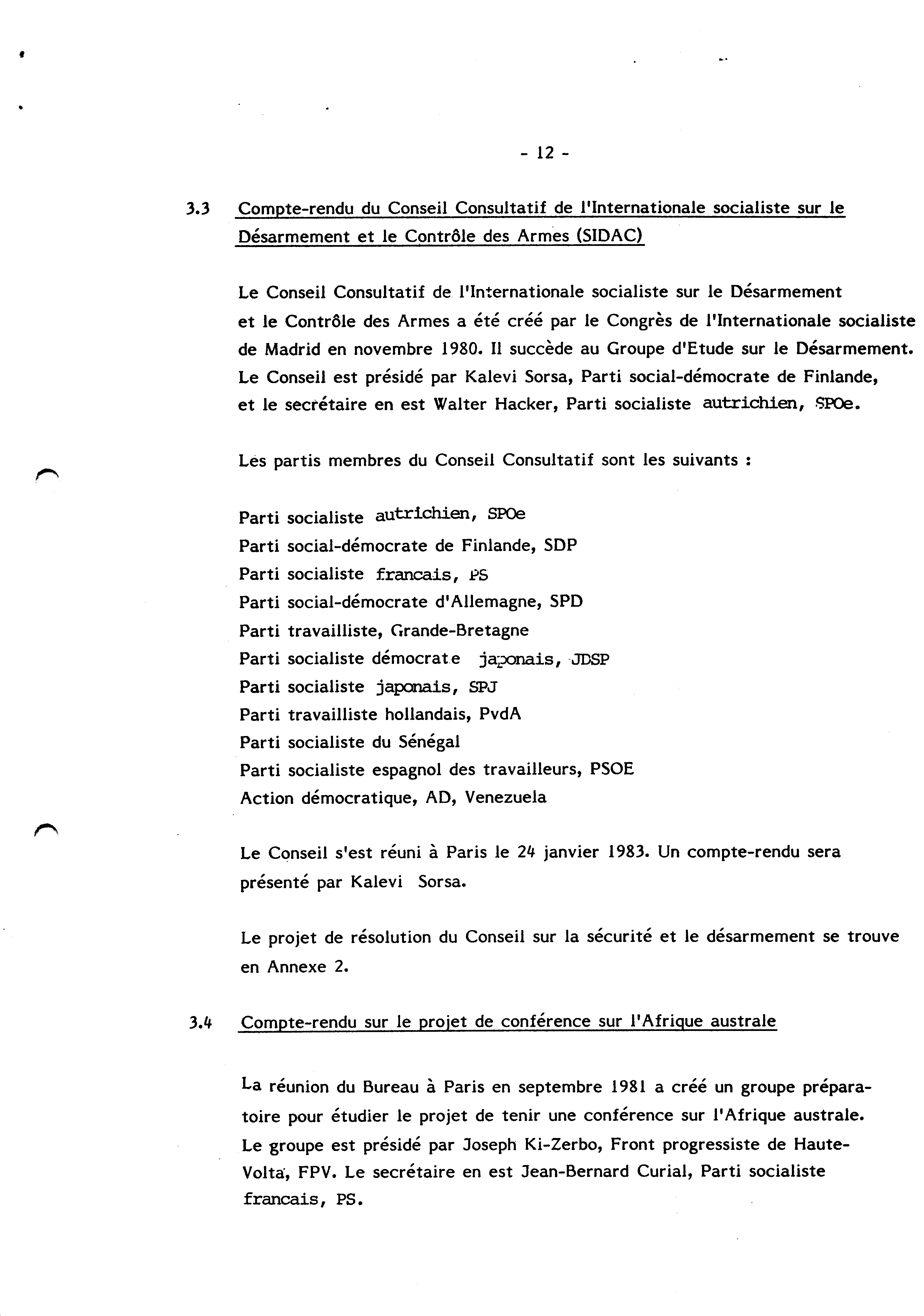 - 12 -

3.3 Compte-rendu du Conseil Consultatif de l'Internationale socialiste sur le Désarmement et le Contrôle des Armes (SIDAC)

Le Conseil Consultatif de l'Internationale socialiste sur le Désarmement et le Contrôle des Armes a été créé par le Congrès de l'Internationale socialiste de Madrid en novembre 1980. Il succède au Groupe d'Etude sur le Désarmement. Le Conseil est présidé par Kalevi Sorsa, Parti social-démocrate de Finlande, et le secrétaire en est Walter Hacker, Parti socialiste autrichien, SPOe.

Les partis membres du Conseil Consultatif sont les suivants :

Parti socialiste autrichien, SPOe
Parti social-démocrate de Finlande, SDP
Parti socialiste francais, PS
Parti social-démocrate d'Allemagne, SPD
Parti travailliste, Grande-Bretagne
Parti socialiste démocrate japonais, JDSP
Parti socialiste japonais, SPJ
Parti travailliste hollandais, PvdA
Parti socialiste du Sénégal
Parti socialiste espagnol des travailleurs, PSOE
Action démocratique, AD, Venezuela

Le Conseil s'est réuni à Paris le 24 janvier 1983. Un compte-rendu sera présenté par Kalevi Sorsa.

Le projet de résolution du Conseil sur la sécurité et le désarmement se trouve en Annexe 2.

3.4 Compte-rendu sur le projet de conférence sur l'Afrique australe

La réunion du Bureau à Paris en septembre 1981 a créé un groupe préparatoire pour étudier le projet de tenir une conférence sur l'Afrique australe. Le groupe est présidé par Joseph Ki-Zerbo, Front progressiste de Haute-Volta, FPV. Le secrétaire en est Jean-Bernard Curial, Parti socialiste francais, PS.